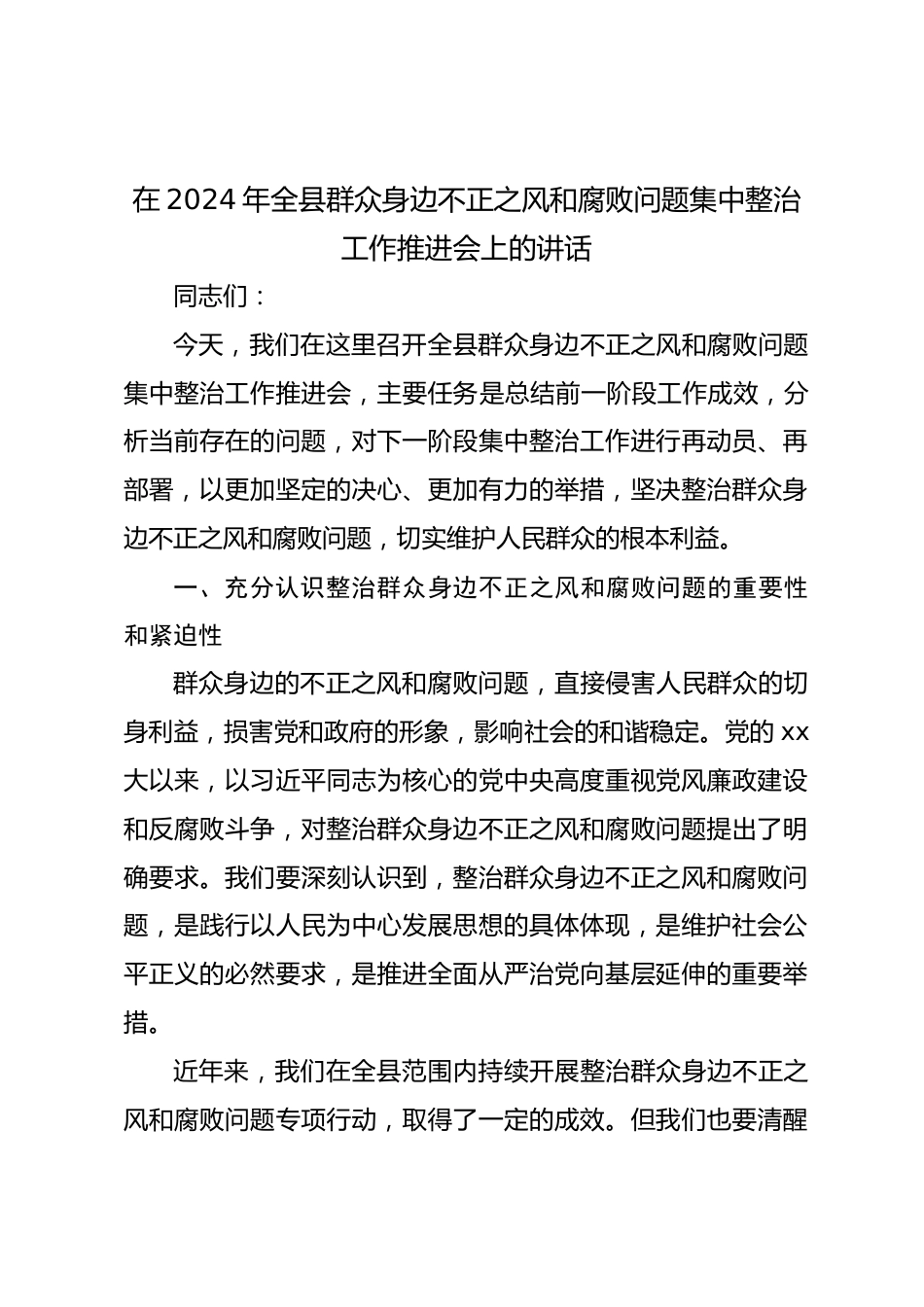 在 2024 年全县群众身边不正之风和腐败问题集中整治工作推进会上的讲话

同志们：

今天，我们在这里召开全县群众身边不正之风和腐败问题集中整治工作推进会，主要任务是总结前一阶段工作成效，分析当前存在的问题，对下一阶段集中整治工作进行再动员、再部署，以更加坚定的决心、更加有力的举措，坚决整治群众身边不正之风和腐败问题，切实维护人民群众的根本利益。

一、充分认识整治群众身边不正之风和腐败问题的重要性和紧迫性

群众身边的不正之风和腐败问题，直接侵害人民群众的切身利益，损害党和政府的形象，影响社会的和谐稳定。党的 xx 大以来，以习近平同志为核心的党中央高度重视党风廉政建设和反腐败斗争，对整治群众身边不正之风和腐败问题提出了明确要求。我们要深刻认识到，整治群众身边不正之风和腐败问题，是践行以人民为中心发展思想的具体体现，是维护社会公平正义的必然要求，是推进全面从严治党向基层延伸的重要举措。

近年来，我们在全县范围内持续开展整治群众身边不正之风和腐败问题专项行动，取得了一定的成效。但我们也要清醒